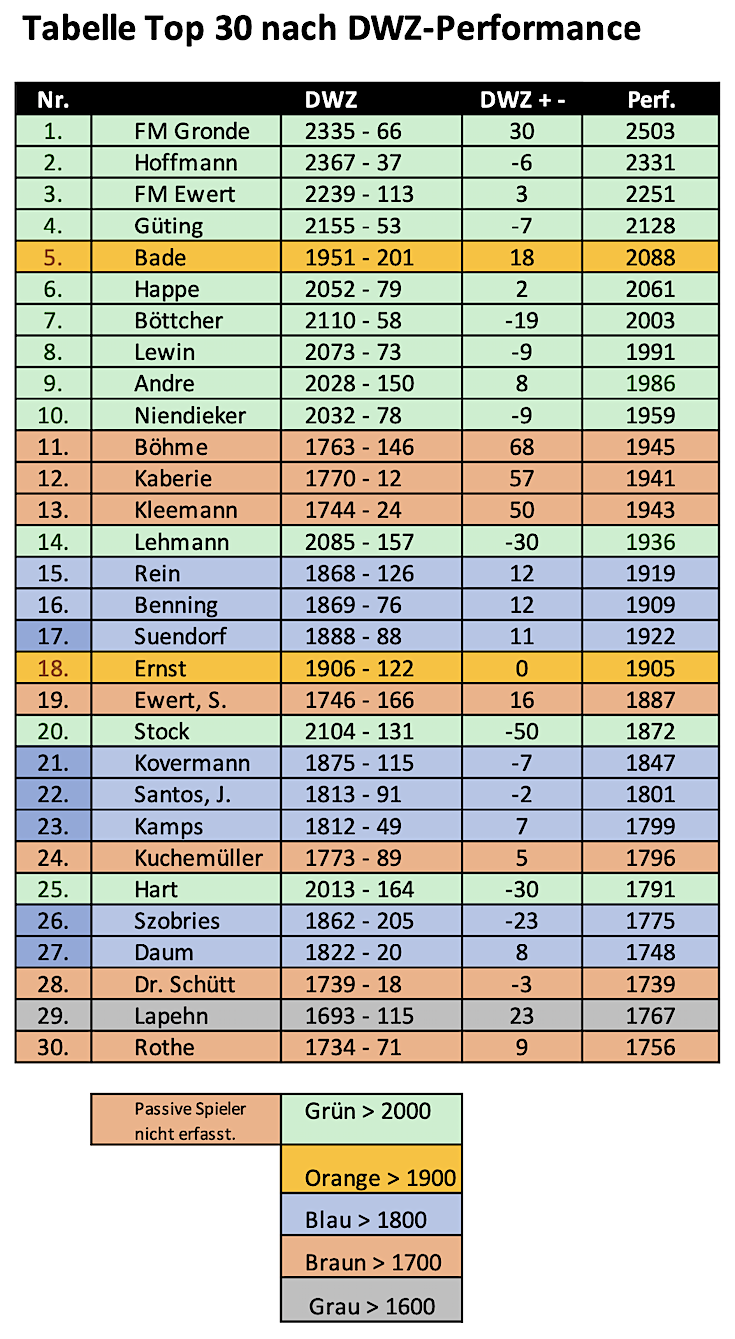 Tabelle Top 30 nach DWZ-Performance

| Nr. | | DWZ | DWZ + - | Perf. |
|---|---|---|---|---|
| 1. | FM Gronde | 2335 - 66 | 30 | 2503 |
| 2. | Hoffmann | 2367 - 37 | -6 | 2331 |
| 3. | FM Ewert | 2239 - 113 | 3 | 2251 |
| 4. | Güting | 2155 - 53 | -7 | 2128 |
| 5. | Bade | 1951 - 201 | 18 | 2088 |
| 6. | Happe | 2052 - 79 | 2 | 2061 |
| 7. | Böttcher | 2110 - 58 | -19 | 2003 |
| 8. | Lewin | 2073 - 73 | -9 | 1991 |
| 9. | Andre | 2028 - 150 | 8 | 1986 |
| 10. | Niendieker | 2032 - 78 | -9 | 1959 |
| 11. | Böhme | 1763 - 146 | 68 | 1945 |
| 12. | Kaberie | 1770 - 12 | 57 | 1941 |
| 13. | Kleemann | 1744 - 24 | 50 | 1943 |
| 14. | Lehmann | 2085 - 157 | -30 | 1936 |
| 15. | Rein | 1868 - 126 | 12 | 1919 |
| 16. | Benning | 1869 - 76 | 12 | 1909 |
| 17. | Suendorf | 1888 - 88 | 11 | 1922 |
| 18. | Ernst | 1906 - 122 | 0 | 1905 |
| 19. | Ewert, S. | 1746 - 166 | 16 | 1887 |
| 20. | Stock | 2104 - 131 | -50 | 1872 |
| 21. | Kovermann | 1875 - 115 | -7 | 1847 |
| 22. | Santos, J. | 1813 - 91 | -2 | 1801 |
| 23. | Kamps | 1812 - 49 | 7 | 1799 |
| 24. | Kuchemüller | 1773 - 89 | 5 | 1796 |
| 25. | Hart | 2013 - 164 | -30 | 1791 |
| 26. | Szobries | 1862 - 205 | -23 | 1775 |
| 27. | Daum | 1822 - 20 | 8 | 1748 |
| 28. | Dr. Schütt | 1739 - 18 | -3 | 1739 |
| 29. | Lapehn | 1693 - 115 | 23 | 1767 |
| 30. | Rothe | 1734 - 71 | 9 | 1756 |

Passive Spieler nicht erfasst.

Grün > 2000
Orange > 1900
Blau > 1800
Braun > 1700
Grau > 1600